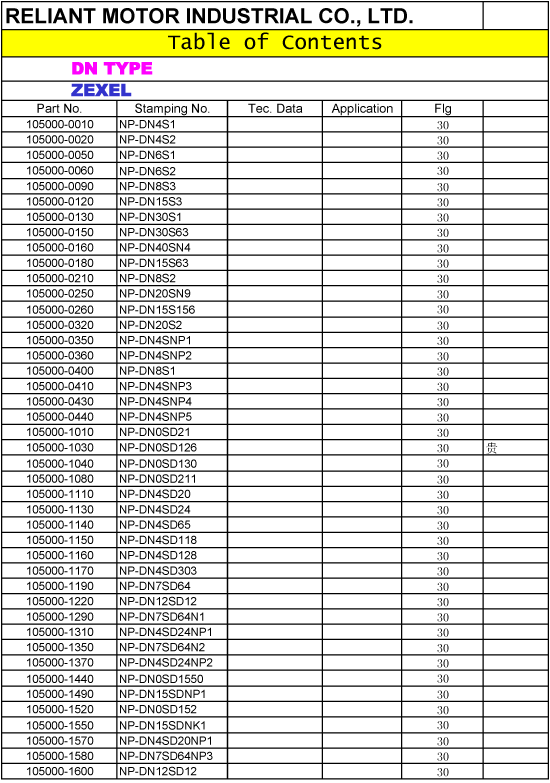 RELIANT MOTOR INDUSTRIAL CO., LTD.

Table of Contents

DN TYPE

ZEXEL

| Part No. | Stamping No. | Tec. Data | Application | Flg | |
|---|---|---|---|---|---|
| 105000-0010 | NP-DN4S1 | | | 30 | |
| 105000-0020 | NP-DN4S2 | | | 30 | |
| 105000-0050 | NP-DN6S1 | | | 30 | |
| 105000-0060 | NP-DN6S2 | | | 30 | |
| 105000-0090 | NP-DN8S3 | | | 30 | |
| 105000-0120 | NP-DN15S3 | | | 30 | |
| 105000-0130 | NP-DN30S1 | | | 30 | |
| 105000-0150 | NP-DN30S63 | | | 30 | |
| 105000-0160 | NP-DN40SN4 | | | 30 | |
| 105000-0180 | NP-DN15S63 | | | 30 | |
| 105000-0210 | NP-DN8S2 | | | 30 | |
| 105000-0250 | NP-DN20SN9 | | | 30 | |
| 105000-0260 | NP-DN15S156 | | | 30 | |
| 105000-0320 | NP-DN20S2 | | | 30 | |
| 105000-0350 | NP-DN4SNP1 | | | 30 | |
| 105000-0360 | NP-DN4SNP2 | | | 30 | |
| 105000-0400 | NP-DN8S1 | | | 30 | |
| 105000-0410 | NP-DN4SNP3 | | | 30 | |
| 105000-0430 | NP-DN4SNP4 | | | 30 | |
| 105000-0440 | NP-DN4SNP5 | | | 30 | |
| 105000-1010 | NP-DN0SD21 | | | 30 | |
| 105000-1030 | NP-DN0SD126 | | | 30 | 贵 |
| 105000-1040 | NP-DN0SD130 | | | 30 | |
| 105000-1080 | NP-DN0SD211 | | | 30 | |
| 105000-1110 | NP-DN4SD20 | | | 30 | |
| 105000-1130 | NP-DN4SD24 | | | 30 | |
| 105000-1140 | NP-DN4SD65 | | | 30 | |
| 105000-1150 | NP-DN4SD118 | | | 30 | |
| 105000-1160 | NP-DN4SD128 | | | 30 | |
| 105000-1170 | NP-DN4SD303 | | | 30 | |
| 105000-1190 | NP-DN7SD64 | | | 30 | |
| 105000-1220 | NP-DN12SD12 | | | 30 | |
| 105000-1290 | NP-DN7SD64N1 | | | 30 | |
| 105000-1310 | NP-DN4SD24NP1 | | | 30 | |
| 105000-1350 | NP-DN7SD64N2 | | | 30 | |
| 105000-1370 | NP-DN4SD24NP2 | | | 30 | |
| 105000-1440 | NP-DN0SD1550 | | | 30 | |
| 105000-1490 | NP-DN15SDNP1 | | | 30 | |
| 105000-1520 | NP-DN0SD152 | | | 30 | |
| 105000-1550 | NP-DN15SDNK1 | | | 30 | |
| 105000-1570 | NP-DN4SD20NP1 | | | 30 | |
| 105000-1580 | NP-DN7SD64NP3 | | | 30 | |
| 105000-1600 | NP-DN12SD12 | | | 30 | |